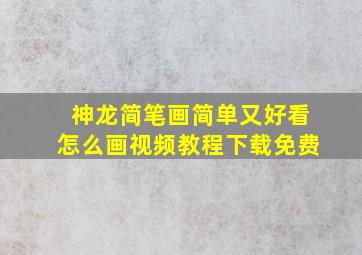 神龙简笔画简单又好看
怎么画视频教程下载免费